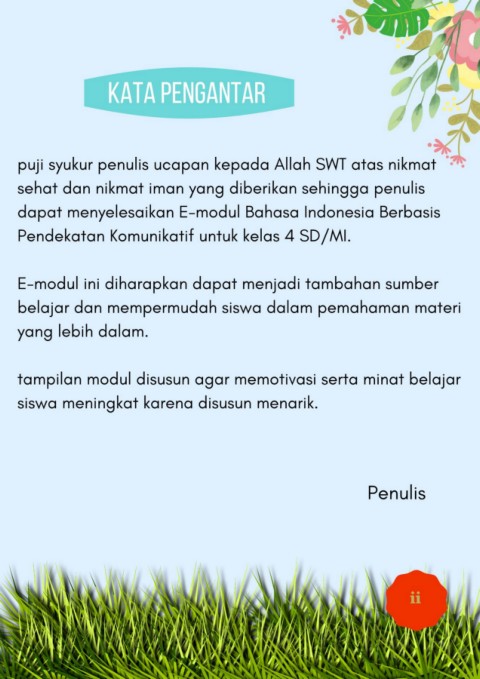 KATA PENGANTAR

puji syukur penulis ucapan kepada Allah SWT atas nikmat sehat dan nikmat iman yang diberikan sehingga penulis dapat menyelesaikan E-modul Bahasa Indonesia Berbasis Pendekatan Komunikatif untuk kelas 4 SD/MI.

E-modul ini diharapkan dapat menjadi tambahan sumber belajar dan mempermudah siswa dalam pemahaman materi yang lebih dalam.

tampilan modul disusun agar memotivasi serta minat belajar siswa meningkat karena disusun menarik.

Penulis

ii